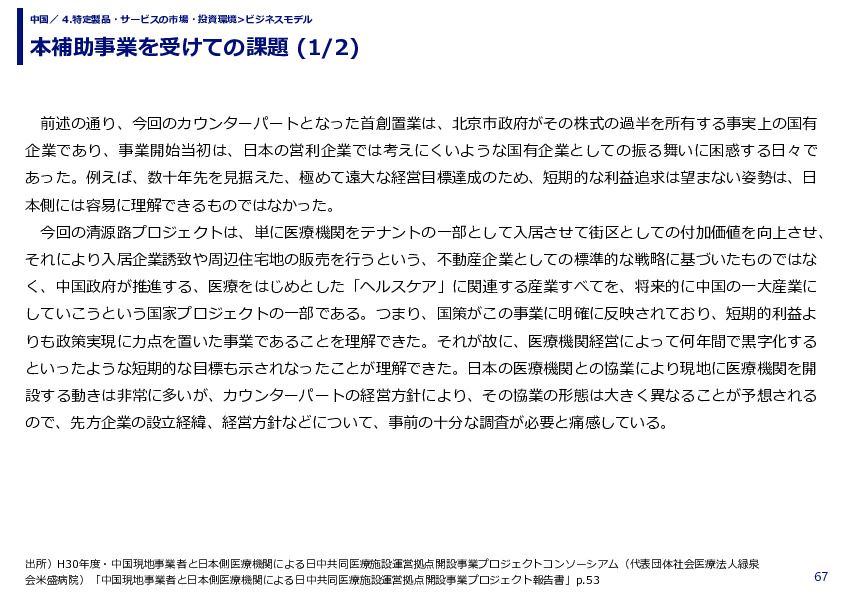 中国／ 4.特定製品・サービスの市場・投資環境>ビジネスモデル

本補助事業を受けての課題 (1/2)

前述の通り、今回のカウンターパートとなった首創置業は、北京市政府がその株式の過半を所有する事実上の国有企業であり、事業開始当初は、日本の営利企業では考えにくいような国有企業としての振る舞いに困惑する日々であった。例えば、数十年先を見据えた、極めて遠大な経営目標達成のため、短期的な利益追求は望まない姿勢は、日本側には容易に理解できるものではなかった。

今回の清源路プロジェクトは、単に医療機関をテナントの一部として入居させて街区としての付加価値を向上させ、それにより入居企業誘致や周辺住宅地の販売を行うという、不動産企業としての標準的な戦略に基づいたものではなく、中国政府が推進する、医療をはじめとした「ヘルスケア」に関連する産業すべてを、将来的に中国の一大産業にしていこうという国家プロジェクトの一部である。つまり、国策がこの事業に明確に反映されており、短期的利益よりも政策実現に力点を置いた事業であることを理解できた。それが故に、医療機関経営によって何年間で黒字化するといったような短期的な目標も示されなったことが理解できた。日本の医療機関との協業により現地に医療機関を開設する動きは非常に多いが、カウンターパートの経営方針により、その協業の形態は大きく異なることが予想されるので、先方企業の設立経緯、経営方針などについて、事前の十分な調査が必要と痛感している。

出所）H30年度・中国現地事業者と日本側医療機関による日中共同医療施設運営拠点開設事業プロジェクトコンソーシアム（代表団体社会医療法人緑泉会米盛病院）「中国現地事業者と日本側医療機関による日中共同医療施設運営拠点開設事業プロジェクト報告書」p.53

67